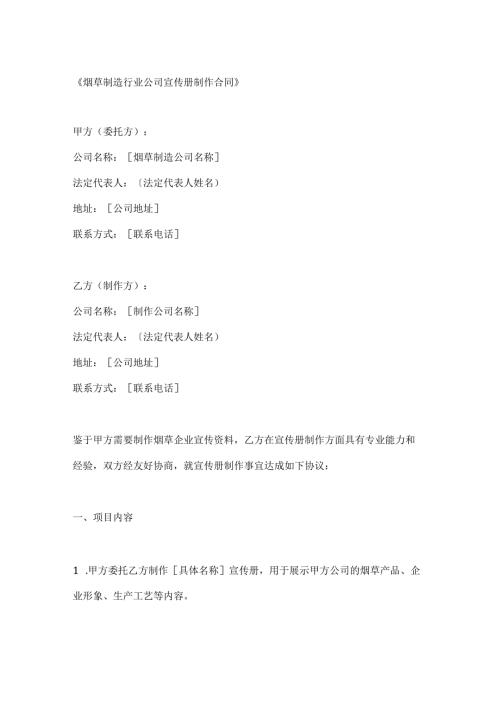 《烟草制造行业公司宣传册制作合同》

甲方（委托方）：

公司名称：［烟草制造公司名称］

法定代表人：（法定代表人姓名）

地址：［公司地址］

联系方式：［联系电话］

乙方（制作方）：

公司名称：［制作公司名称］

法定代表人：（法定代表人姓名）

地址：［公司地址］

联系方式：［联系电话］

鉴于甲方需要制作烟草企业宣传资料，乙方在宣传册制作方面具有专业能力和经验，双方经友好协商，就宣传册制作事宜达成如下协议：

一、项目内容

1 .甲方委托乙方制作［具体名称］宣传册，用于展示甲方公司的烟草产品、企业形象、生产工艺等内容。